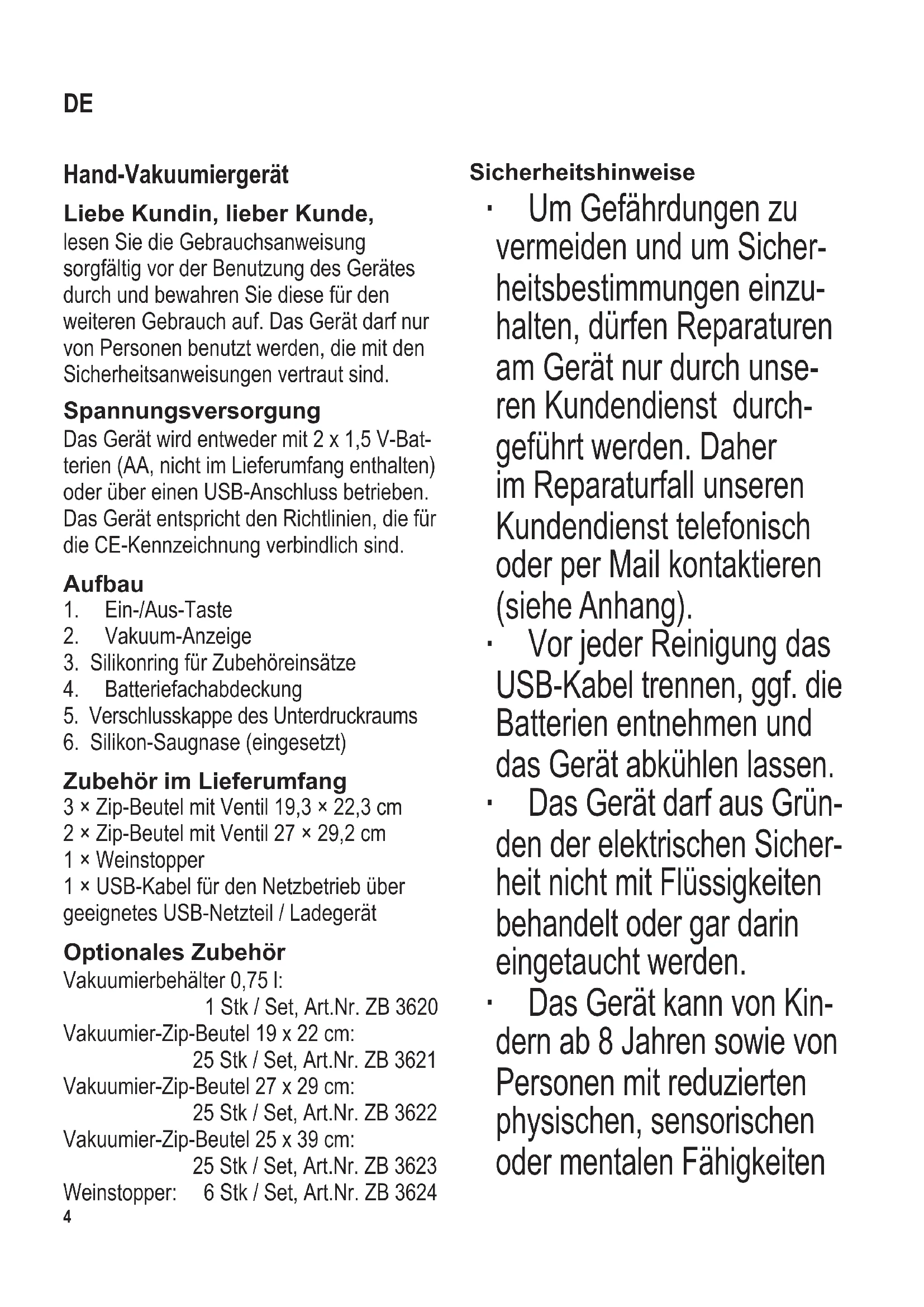 DE

Hand-Vakuumiergerät

Liebe Kundin, lieber Kunde,
lesen Sie die Gebrauchsanweisung sorgfältig vor der Benutzung des Gerätes durch und bewahren Sie diese für den weiteren Gebrauch auf. Das Gerät darf nur von Personen benutzt werden, die mit den Sicherheitsanweisungen vertraut sind.

Spannungsversorgung
Das Gerät wird entweder mit 2 x 1,5 V-Batterien (AA, nicht im Lieferumfang enthalten) oder über einen USB-Anschluss betrieben. Das Gerät entspricht den Richtlinien, die für die CE-Kennzeichnung verbindlich sind.

Aufbau
1. Ein-/Aus-Taste
2. Vakuum-Anzeige
3. Silikonring für Zubehöreinsätze
4. Batteriefachabdeckung
5. Verschlusskappe des Unterdruckraums
6. Silikon-Saugnase (eingesetzt)

Zubehör im Lieferumfang
3 × Zip-Beutel mit Ventil 19,3 × 22,3 cm
2 × Zip-Beutel mit Ventil 27 × 29,2 cm
1 × Weinstopper
1 × USB-Kabel für den Netzbetrieb über geeignetes USB-Netzteil / Ladegerät

Optionales Zubehör
Vakuumierbehälter 0,75 l:
1 Stk / Set, Art.Nr. ZB 3620
Vakuumier-Zip-Beutel 19 x 22 cm:
25 Stk / Set, Art.Nr. ZB 3621
Vakuumier-Zip-Beutel 27 x 29 cm:
25 Stk / Set, Art.Nr. ZB 3622
Vakuumier-Zip-Beutel 25 x 39 cm:
25 Stk / Set, Art.Nr. ZB 3623
Weinstopper: 6 Stk / Set, Art.Nr. ZB 3624

4

Sicherheitshinweise
· Um Gefährdungen zu vermeiden und um Sicherheitsbestimmungen einzuhalten, dürfen Reparaturen am Gerät nur durch unseren Kundendienst durchgeführt werden. Daher im Reparaturfall unseren Kundendienst telefonisch oder per Mail kontaktieren (siehe Anhang).
· Vor jeder Reinigung das USB-Kabel trennen, ggf. die Batterien entnehmen und das Gerät abkühlen lassen.
· Das Gerät darf aus Gründen der elektrischen Sicherheit nicht mit Flüssigkeiten behandelt oder gar darin eingetaucht werden.
· Das Gerät kann von Kindern ab 8 Jahren sowie von Personen mit reduzierten physischen, sensorischen oder mentalen Fähigkeiten